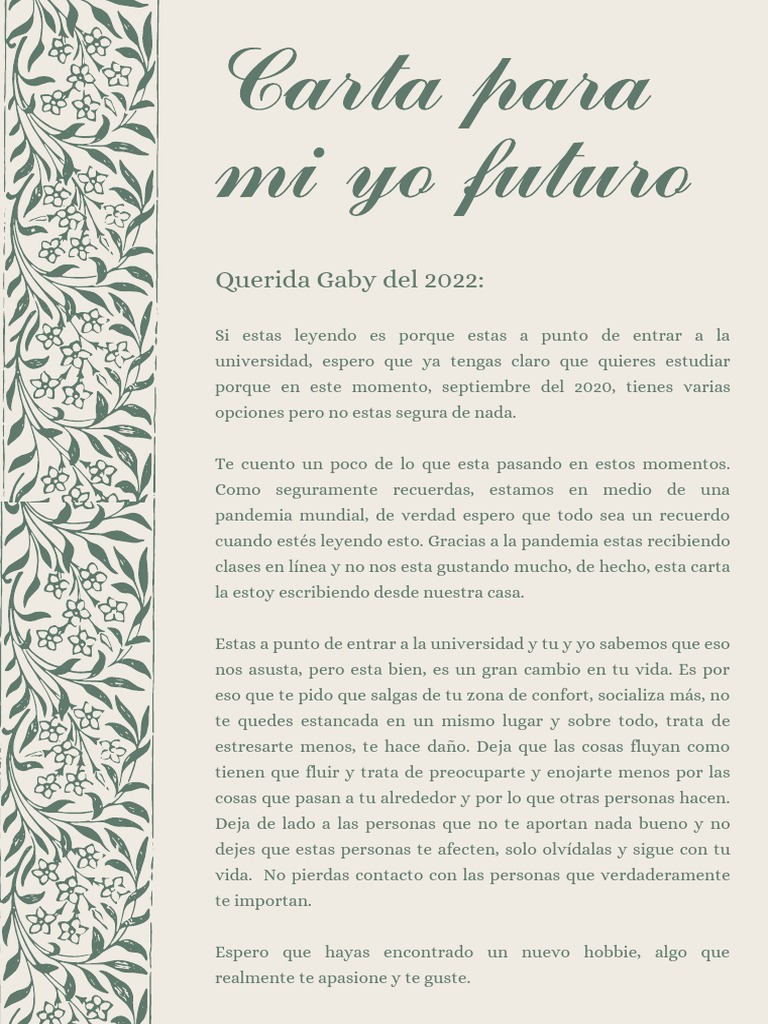 Carta para mi yo futuro

Querida Gaby del 2022:

Si estas leyendo es porque estas a punto de entrar a la universidad, espero que ya tengas claro que quieres estudiar porque en este momento, septiembre del 2020, tienes varias opciones pero no estas segura de nada.

Te cuento un poco de lo que esta pasando en estos momentos. Como seguramente recuerdas, estamos en medio de una pandemia mundial, de verdad espero que todo sea un recuerdo cuando estés leyendo esto. Gracias a la pandemia estas recibiendo clases en línea y no nos esta gustando mucho, de hecho, esta carta la estoy escribiendo desde nuestra casa.

Estas a punto de entrar a la universidad y tu y yo sabemos que eso nos asusta, pero esta bien, es un gran cambio en tu vida. Es por eso que te pido que salgas de tu zona de confort, socializa más, no te quedes estancada en un mismo lugar y sobre todo, trata de estresarte menos, te hace daño. Deja que las cosas fluyan como tienen que fluir y trata de preocuparte y enojarte menos por las cosas que pasan a tu alrededor y por lo que otras personas hacen. Deja de lado a las personas que no te aportan nada bueno y no dejes que estas personas te afecten, solo olvídalas y sigue con tu vida. No pierdas contacto con las personas que verdaderamente te importan.

Espero que hayas encontrado un nuevo hobbie, algo que realmente te apasione y te guste.